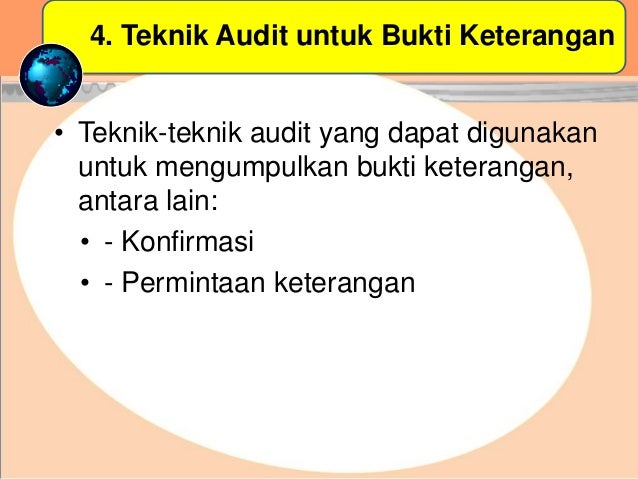 4. Teknik Audit untuk Bukti Keterangan

• Teknik-teknik audit yang dapat digunakan untuk mengumpulkan bukti keterangan, antara lain:

• - Konfirmasi
• - Permintaan keterangan